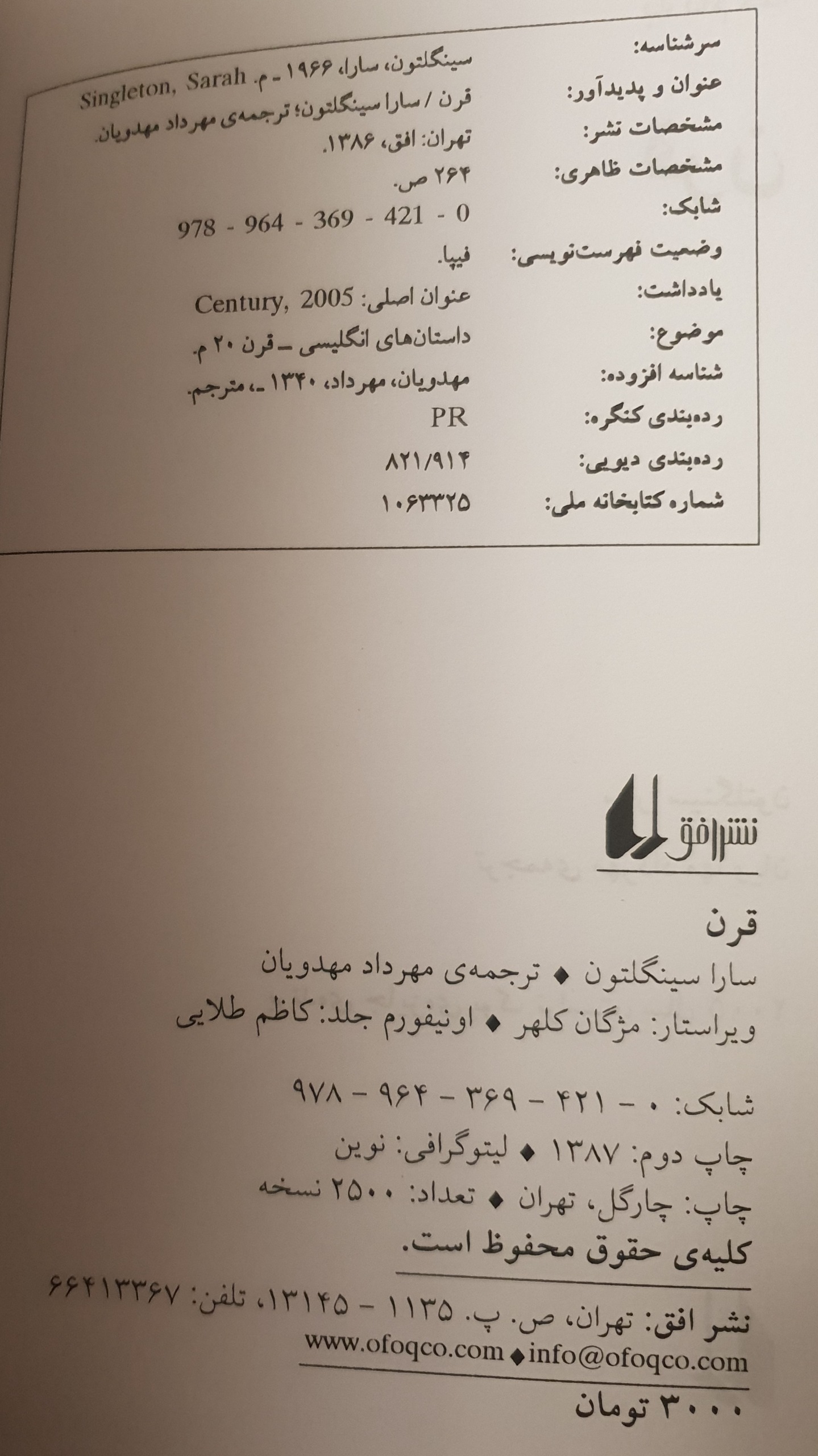 سرشناسه: سینگلتون، سارا، ۱۹۶۶ - م. Singleton, Sarah
عنوان و پدیدآور: قرن / سارا سینگلتون؛ ترجمه‌ی مهرداد مهدویان.
مشخصات نشر: تهران: افق، ۱۳۸۶.
مشخصات ظاهری: ۲۶۴ ص.
شابک: 978 - 964 - 369 - 421 - 0
وضعیت فهرست‌نویسی: فیپا.
یادداشت: عنوان اصلی: Century, 2005
موضوع: داستان‌های انگلیسی - قرن ۲۰ م.
شناسه افزوده: مهدویان، مهرداد، ۱۳۴۰ -، مترجم.
رده‌بندی کنگره: PR
رده‌بندی دیویی: ۸۲۱/۹۱۴
شماره کتابخانه ملی: ۱۰۶۳۳۲۵

نشر افق

قرن
سارا سینگلتون ♦ ترجمه‌ی مهرداد مهدویان
ویراستار: مژگان کلهر ♦ اونیفورم جلد: کاظم طلایی

شابک: ۰ - ۴۲۱ - ۳۶۹ - ۹۶۴ - ۹۷۸
چاپ دوم: ۱۳۸۷ ♦ لیتوگرافی: نوین
چاپ: چارگل، تهران ♦ تعداد: ۲۵۰۰ نسخه
کلیه‌ی حقوق محفوظ است.

نشر افق: تهران، ص. پ. ۱۱۳۵ - ۱۳۱۴۵، تلفن: ۶۶۴۱۳۳۶۷
www.ofoqco.com ♦ info@ofoqco.com

۳۰۰۰ تومان